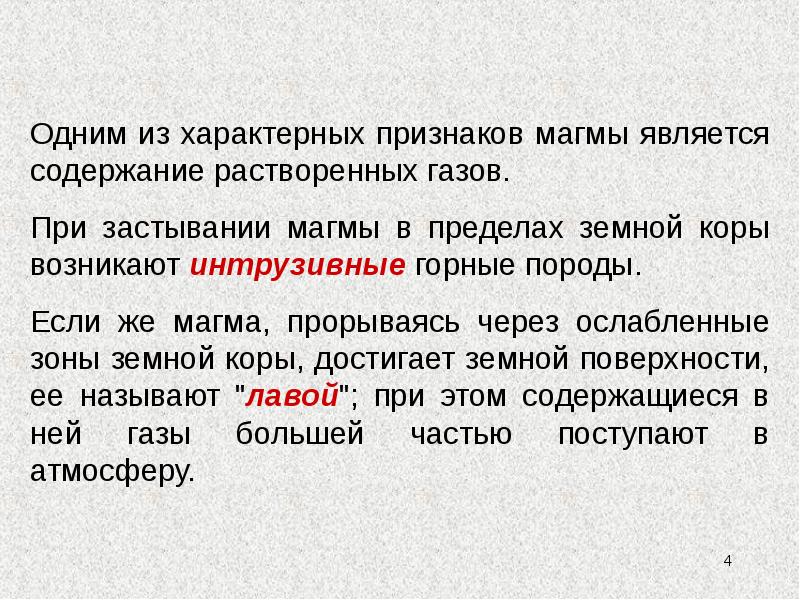 Одним из характерных признаков магмы является содержание растворенных газов.

При застывании магмы в пределах земной коры возникают интрузивные горные породы.

Если же магма, прорываясь через ослабленные зоны земной коры, достигает земной поверхности, ее называют "лавой"; при этом содержащиеся в ней газы большей частью поступают в атмосферу.

4